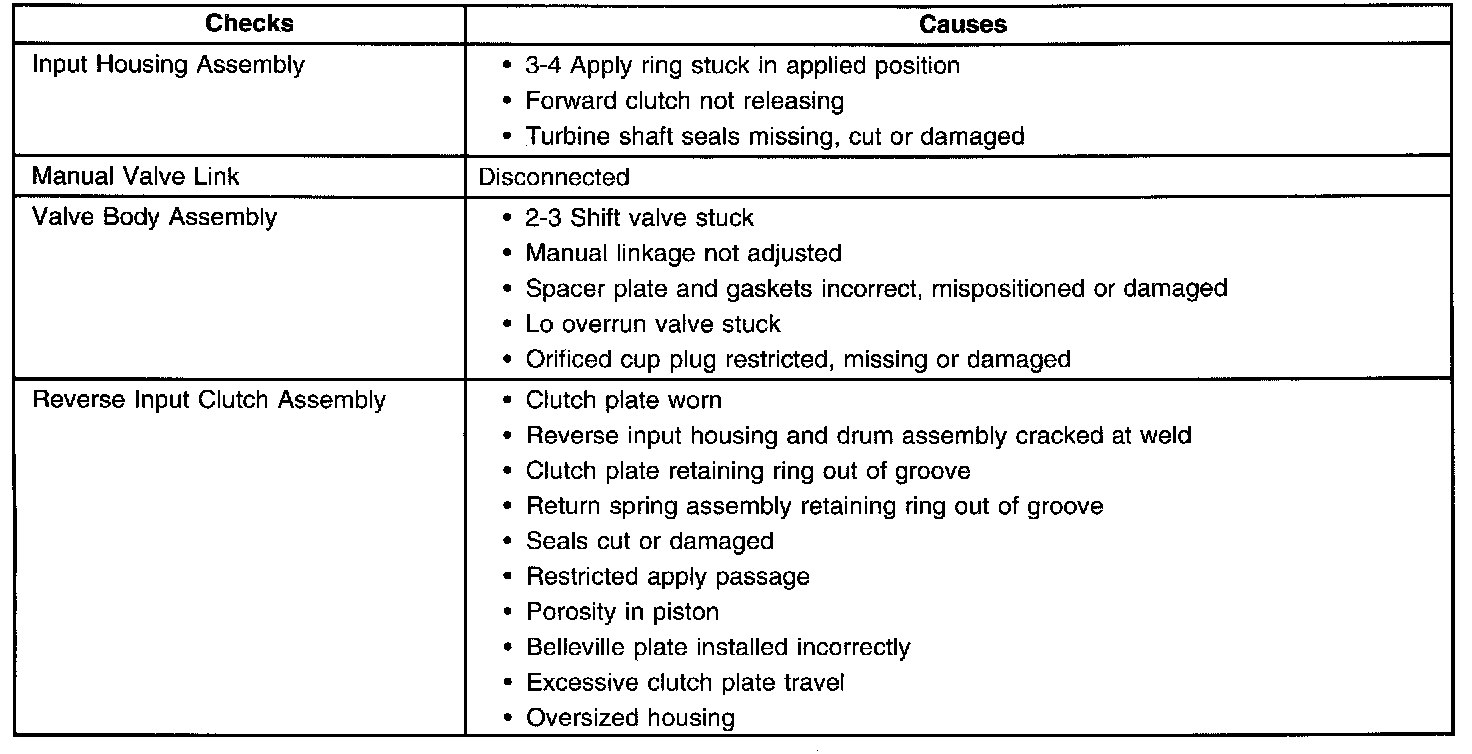 | Checks | Causes |
|---|---|
| Input Housing Assembly | • 3-4 Apply ring stuck in applied position<br>• Forward clutch not releasing<br>• Turbine shaft seals missing, cut or damaged |
| Manual Valve Link | Disconnected |
| Valve Body Assembly | • 2-3 Shift valve stuck<br>• Manual linkage not adjusted<br>• Spacer plate and gaskets incorrect, mispositioned or damaged<br>• Lo overrun valve stuck<br>• Orificed cup plug restricted, missing or damaged |
| Reverse Input Clutch Assembly | • Clutch plate worn<br>• Reverse input housing and drum assembly cracked at weld<br>• Clutch plate retaining ring out of groove<br>• Return spring assembly retaining ring out of groove<br>• Seals cut or damaged<br>• Restricted apply passage<br>• Porosity in piston<br>• Belleville plate installed incorrectly<br>• Excessive clutch plate travel<br>• Oversized housing |